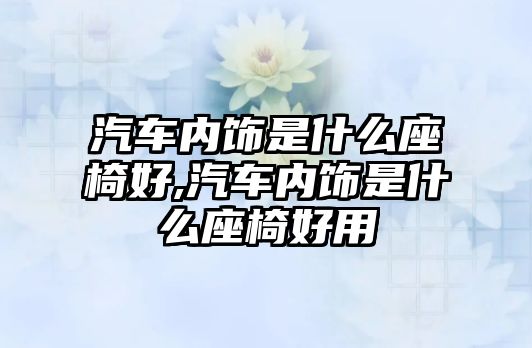 汽车内饰是什么座椅好,汽车内饰是什么座椅好用